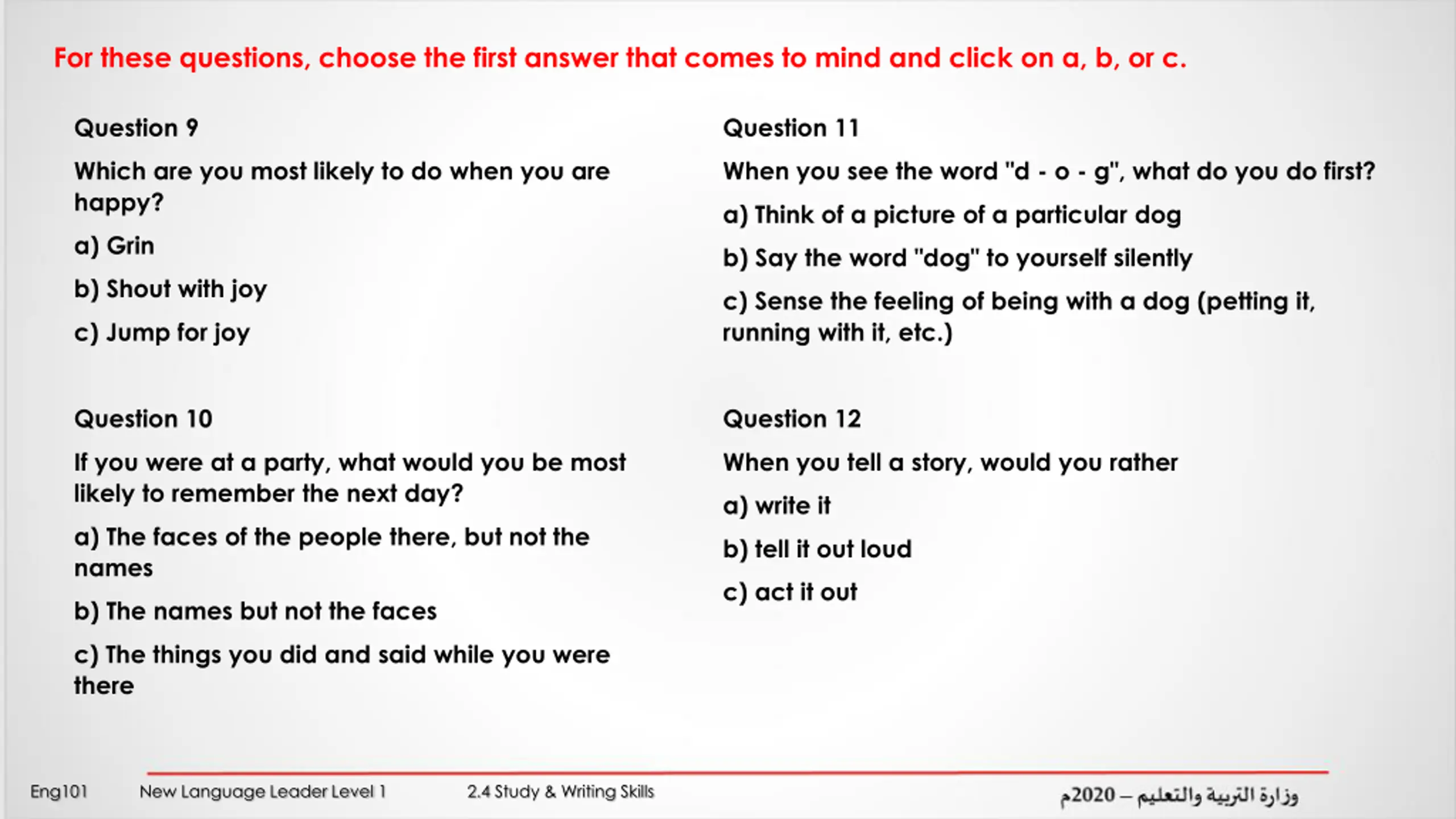 For these questions, choose the first answer that comes to mind and click on a, b, or c.

Question 9

Which are you most likely to do when you are happy?

a) Grin

b) Shout with joy

c) Jump for joy

Question 10

If you were at a party, what would you be most likely to remember the next day?

a) The faces of the people there, but not the names

b) The names but not the faces

c) The things you did and said while you were there

Question 11

When you see the word "d - o - g", what do you do first?

a) Think of a picture of a particular dog

b) Say the word "dog" to yourself silently

c) Sense the feeling of being with a dog (petting it, running with it, etc.)

Question 12

When you tell a story, would you rather

a) write it

b) tell it out loud

c) act it out

Eng101 New Language Leader Level 1 2.4 Study & Writing Skills وزارة التربية والتعليم – 2020م